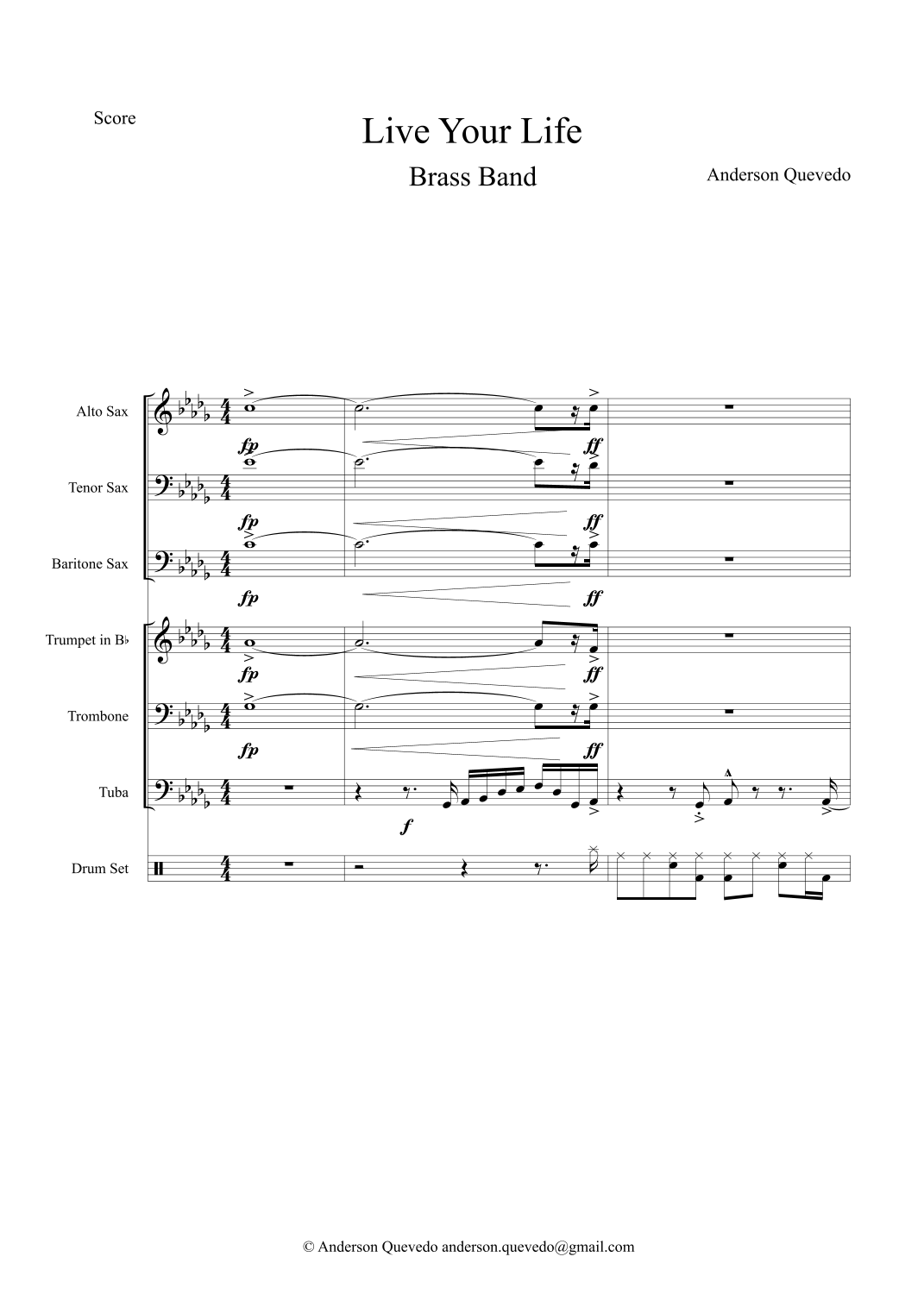 Score

Live Your Life

Brass Band

Anderson Quevedo

Alto Sax

fp

ff

Tenor Sax

fp

ff

Baritone Sax

fp

ff

Trumpet in B♭

fp

ff

Trombone

fp

ff

Tuba

f

Drum Set

© Anderson Quevedo anderson.quevedo@gmail.com